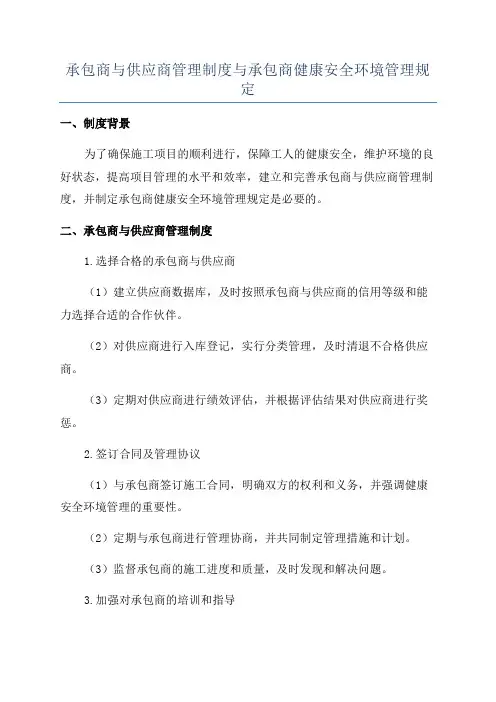 承包商与供应商管理制度与承包商健康安全环境管理规定

一、制度背景

为了确保施工项目的顺利进行，保障工人的健康安全，维护环境的良好状态，提高项目管理的水平和效率，建立和完善承包商与供应商管理制度，并制定承包商健康安全环境管理规定是必要的。

二、承包商与供应商管理制度

1.选择合格的承包商与供应商

（1）建立供应商数据库，及时按照承包商与供应商的信用等级和能力选择合适的合作伙伴。

（2）对供应商进行入库登记，实行分类管理，及时清退不合格供应商。

（3）定期对供应商进行绩效评估，并根据评估结果对供应商进行奖惩。

2.签订合同及管理协议

（1）与承包商签订施工合同，明确双方的权利和义务，并强调健康安全环境管理的重要性。

（2）定期与承包商进行管理协商，并共同制定管理措施和计划。

（3）监督承包商的施工进度和质量，及时发现和解决问题。

3.加强对承包商的培训和指导